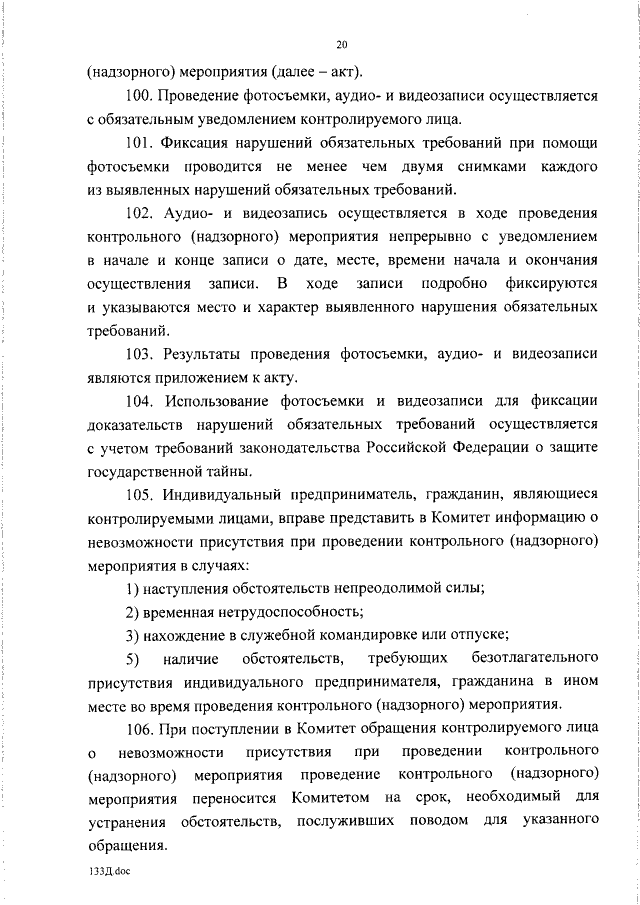 20

(надзорного) мероприятия (далее – акт).

100. Проведение фотосъемки, аудио- и видеозаписи осуществляется с обязательным уведомлением контролируемого лица.

101. Фиксация нарушений обязательных требований при помощи фотосъемки проводится не менее чем двумя снимками каждого из выявленных нарушений обязательных требований.

102. Аудио- и видеозапись осуществляется в ходе проведения контрольного (надзорного) мероприятия непрерывно с уведомлением в начале и конце записи о дате, месте, времени начала и окончания осуществления записи. В ходе записи подробно фиксируются и указываются место и характер выявленного нарушения обязательных требований.

103. Результаты проведения фотосъемки, аудио- и видеозаписи являются приложением к акту.

104. Использование фотосъемки и видеозаписи для фиксации доказательств нарушений обязательных требований осуществляется с учетом требований законодательства Российской Федерации о защите государственной тайны.

105. Индивидуальный предприниматель, гражданин, являющиеся контролируемыми лицами, вправе представить в Комитет информацию о невозможности присутствия при проведении контрольного (надзорного) мероприятия в случаях:

1) наступления обстоятельств непреодолимой силы;

2) временная нетрудоспособность;

3) нахождение в служебной командировке или отпуске;

5) наличие обстоятельств, требующих безотлагательного присутствия индивидуального предпринимателя, гражданина в ином месте во время проведения контрольного (надзорного) мероприятия.

106. При поступлении в Комитет обращения контролируемого лица о невозможности присутствия при проведении контрольного (надзорного) мероприятия проведение контрольного (надзорного) мероприятия переносится Комитетом на срок, необходимый для устранения обстоятельств, послуживших поводом для указанного обращения.

133Д.doc